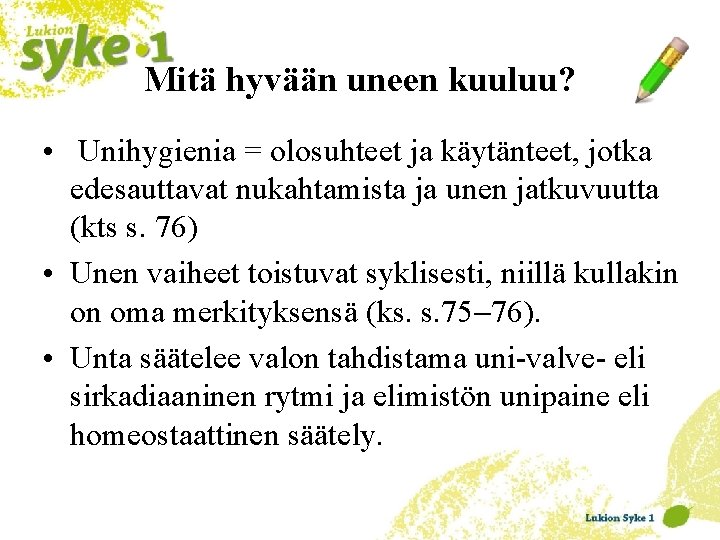 Lukion syke 1

Mitä hyvään uneen kuuluu?

• Unihygienia = olosuhteet ja käytänteet, jotka edesauttavat nukahtamista ja unen jatkuvuutta (kts s. 76)

• Unen vaiheet toistuvat syklisesti, niillä kullakin on oma merkityksensä (ks. s.75–76).

• Unta säätelee valon tahdistama uni-valve- eli sirkadiaaninen rytmi ja elimistön unipaine eli homeostaattinen säätely.

Lukion Syke 1